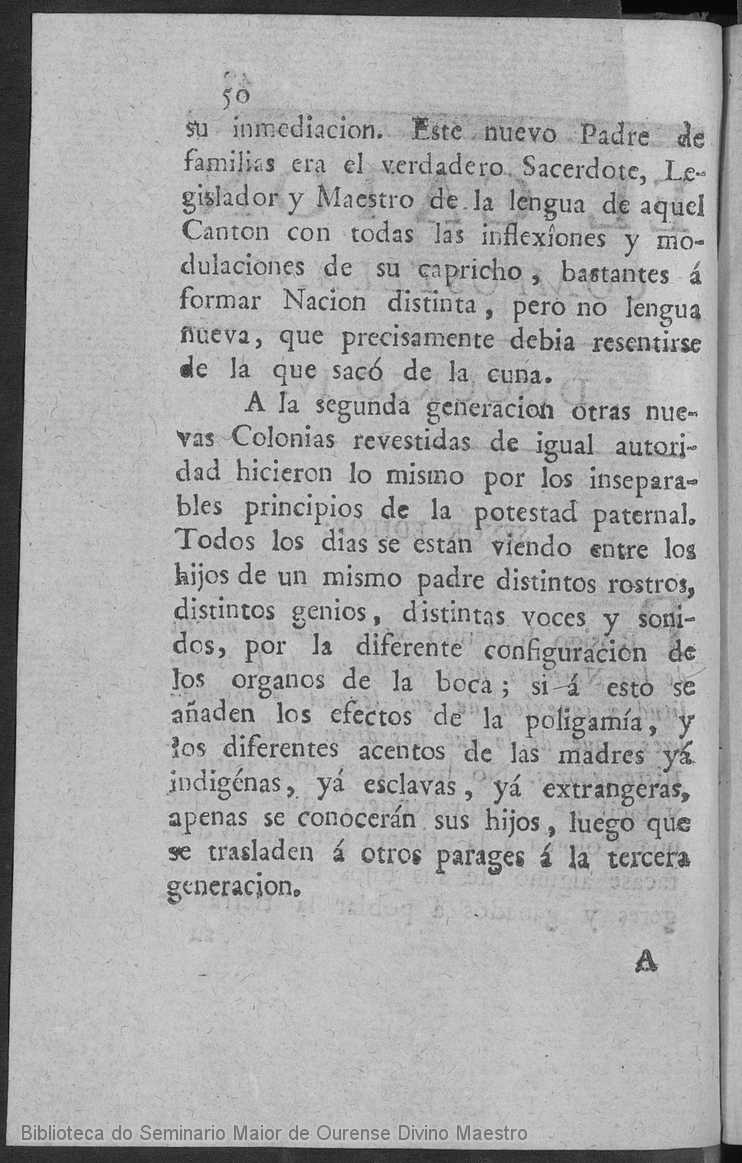 50

su inmediacion. Este nuevo Padre de familias era el verdadero Sacerdote, Legislador y Maestro de la lengua de aquel Canton con todas las inflexîones y modulaciones de su capricho, bastantes á formar Nacion distinta, pero no lengua nueva, que precisamente debia resentirse de la que sacó de la cuna.

A la segunda generacion otras nuevas Colonias revestidas de igual autoridad hicieron lo mismo por los inseparables principios de la potestad paternal. Todos los dias se estan viendo entre los hijos de un mismo padre distintos rostros, distintos genios, distintas voces y sonidos, por la diferente configuracion de los organos de la boca; si á esto se añaden los efectos de la poligamía, y los diferentes acentos de las madres yá indigénas, yá esclavas, yá extrangeras, apenas se conocerán sus hijos, luego que se trasladen á otros parages á la tercera generacion.

A

Biblioteca do Seminario Maior de Ourense Divino Maestro